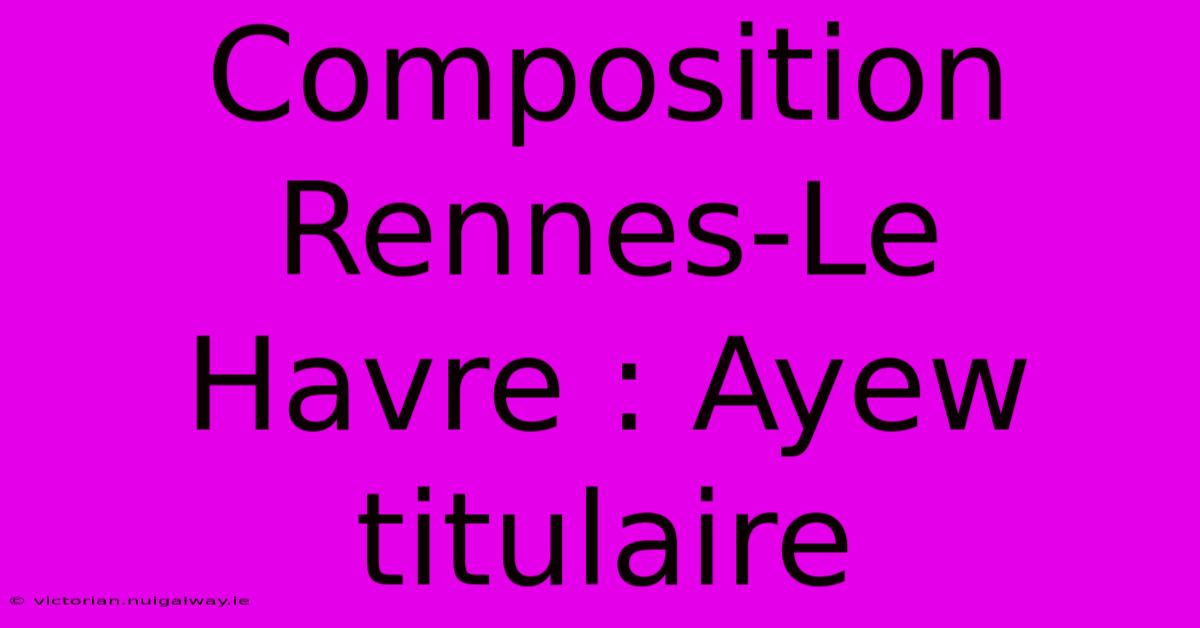 Composition Rennes-Le Havre : Ayew titulaire

© victorian.nuigalway.ie